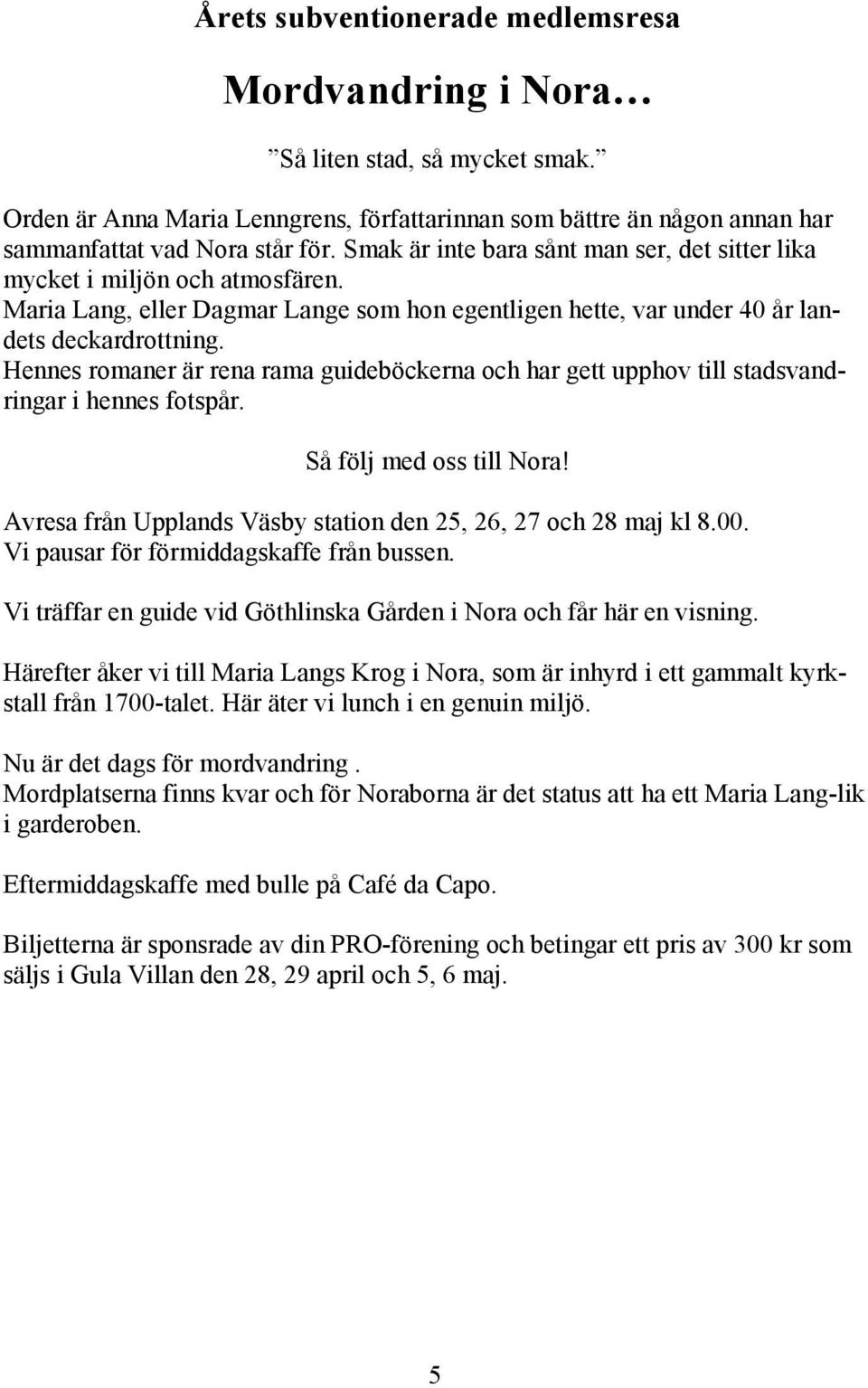 Årets subventionerade medlemsresa

Mordvandring i Nora…

”Så liten stad, så mycket smak.”

Orden är Anna Maria Lenngrens, författarinnan som bättre än någon annan har sammanfattat vad Nora står för. Smak är inte bara sånt man ser, det sitter lika mycket i miljön och atmosfären.
Maria Lang, eller Dagmar Lange som hon egentligen hette, var under 40 år landets deckardrottning.
Hennes romaner är rena rama guideböckerna och har gett upphov till stadsvandringar i hennes fotspår.

Så följ med oss till Nora!

Avresa från Upplands Väsby station den 25, 26, 27 och 28 maj kl 8.00.
Vi pausar för förmiddagskaffe från bussen.

Vi träffar en guide vid Göthlinska Gården i Nora och får här en visning.

Härefter åker vi till Maria Langs Krog i Nora, som är inhyrd i ett gammalt kyrkstall från 1700-talet. Här äter vi lunch i en genuin miljö.

Nu är det dags för mordvandring .
Mordplatserna finns kvar och för Noraborna är det status att ha ett Maria Lang-lik i garderoben.

Eftermiddagskaffe med bulle på Café da Capo.

Biljetterna är sponsrade av din PRO-förening och betingar ett pris av 300 kr som säljs i Gula Villan den 28, 29 april och 5, 6 maj.

5